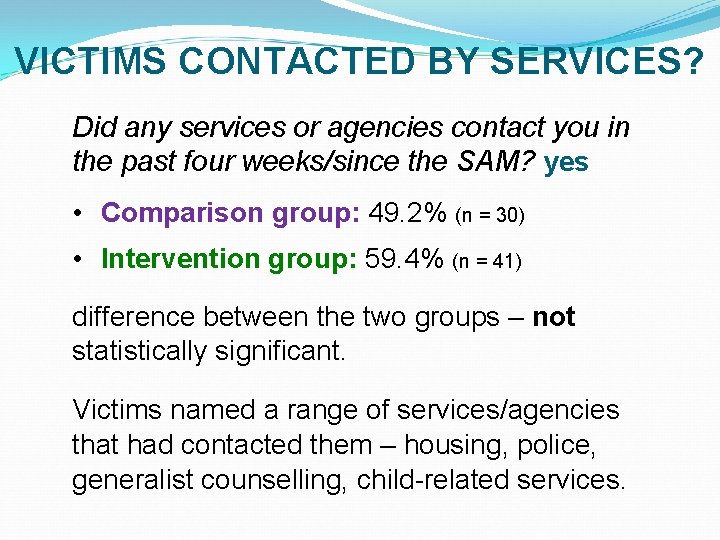 VICTIMS CONTACTED BY SERVICES?

Did any services or agencies contact you in the past four weeks/since the SAM? yes

• Comparison group: 49.2% (n = 30)
• Intervention group: 59.4% (n = 41)

difference between the two groups – not statistically significant.

Victims named a range of services/agencies that had contacted them – housing, police, generalist counselling, child-related services.